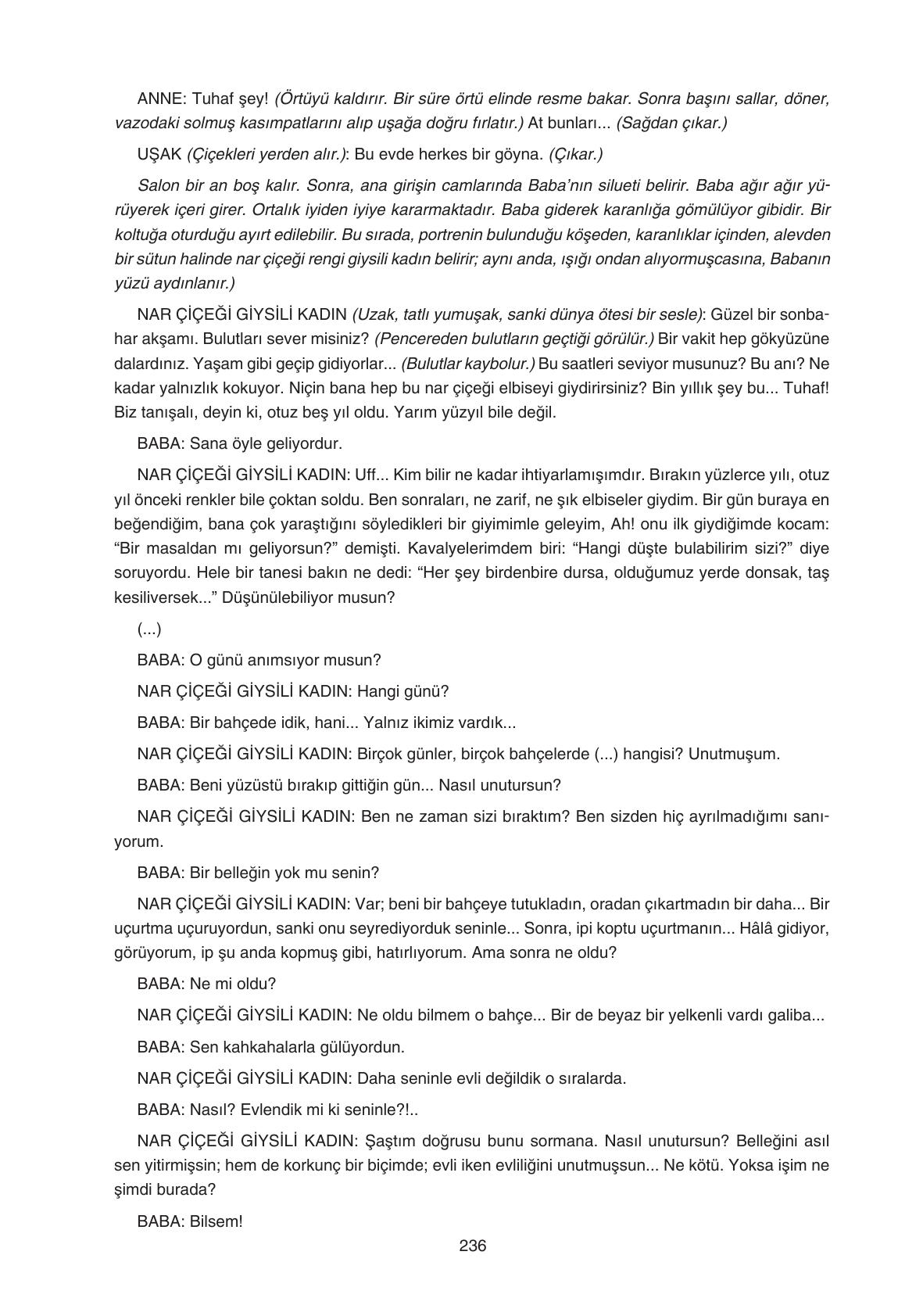 ANNE: Tuhaf şey! (Örtüyü kaldırır. Bir süre örtü elinde resme bakar. Sonra başını sallar, döner, vazodaki solmuş kasımpatlarını alıp uşağa doğru fırlatır.) At bunları... (Sağdan çıkar.)

UŞAK (Çiçekleri yerden alır.): Bu evde herkes bir göyna. (Çıkar.)

Salon bir an boş kalır. Sonra, ana girişin camlarında Baba'nın silueti belirir. Baba ağır ağır yürüyerek içeri girer. Ortalık iyiden iyiye kararmaktadır. Baba giderek karanlığa gömülüyor gibidir. Bir koltuğa oturduğu ayırt edilebilir. Bu sırada, portrenin bulunduğu köşeden, karanlıklar içinden, alevden bir sütun halinde nar çiçeği rengi giysili kadın belirir; aynı anda, ışığı ondan alıyormuşcasına, Babanın yüzü aydınlanır.)

NAR ÇİÇEĞİ GİYSİLİ KADIN (Uzak, tatlı yumuşak, sanki dünya ötesi bir sesle): Güzel bir sonbahar akşamı. Bulutları sever misiniz? (Pencereden bulutların geçtiği görülür.) Bir vakit hep gökyüzüne dalardınız. Yaşam gibi geçip gidiyorlar... (Bulutlar kaybolur.) Bu saatleri seviyor musunuz? Bu anı? Ne kadar yalnızlık kokuyor. Niçin bana hep bu nar çiçeği elbiseyi giydirirsiniz? Bin yıllık şey bu... Tuhaf! Biz tanışalı, deyin ki, otuz beş yıl oldu. Yarım yüzyıl bile değil.

BABA: Sana öyle geliyordur.

NAR ÇİÇEĞİ GİYSİLİ KADIN: Uff... Kim bilir ne kadar ihtiyarlamışımdır. Bırakın yüzlerce yılı, otuz yıl önceki renkler bile çoktan soldu. Ben sonraları, ne zarif, ne şık elbiseler giydim. Bir gün buraya en beğendiğim, bana çok yaraştığını söyledikleri bir giyimimle geleyim, Ah! onu ilk giydiğimde kocam: "Bir masaldan mı geliyorsun?" demişti. Kavalyelerimdem biri: "Hangi düşte bulabilirim sizi?" diye soruyordu. Hele bir tanesi bakın ne dedi: "Her şey birdenbire dursa, olduğumuz yerde donsak, taş kesiliversek..." Düşünülebiliyor musun?

(...)

BABA: O günü anımsıyor musun?

NAR ÇİÇEĞİ GİYSİLİ KADIN: Hangi günü?

BABA: Bir bahçede idik, hani... Yalnız ikimiz vardık...

NAR ÇİÇEĞİ GİYSİLİ KADIN: Birçok günler, birçok bahçelerde (...) hangisi? Unutmuşum.

BABA: Beni yüzüstü bırakıp gittiğin gün... Nasıl unutursun?

NAR ÇİÇEĞİ GİYSİLİ KADIN: Ben ne zaman sizi bıraktım? Ben sizden hiç ayrılmadığımı sanıyorum.

BABA: Bir belleğin yok mu senin?

NAR ÇİÇEĞİ GİYSİLİ KADIN: Var; beni bir bahçeye tutukladın, oradan çıkartmadın bir daha... Bir uçurtma uçuruyordun, sanki onu seyrediyorduk seninle... Sonra, ipi koptu uçurtmanın... Hâlâ gidiyor, görüyorum, ip şu anda kopmuş gibi, hatırlıyorum. Ama sonra ne oldu?

BABA: Ne mi oldu?

NAR ÇİÇEĞİ GİYSİLİ KADIN: Ne oldu bilmem o bahçe... Bir de beyaz bir yelkenli vardı galiba...

BABA: Sen kahkahalarla gülüyordun.

NAR ÇİÇEĞİ GİYSİLİ KADIN: Daha seninle evli değildik o sıralarda.

BABA: Nasıl? Evlendik mi ki seninle?!..

NAR ÇİÇEĞİ GİYSİLİ KADIN: Şaştım doğrusu bunu sormana. Nasıl unutursun? Belleğini asıl sen yitirmişsin; hem de korkunç bir biçimde; evli iken evliliğini unutmuşsun... Ne kötü. Yoksa işim ne şimdi burada?

BABA: Bilsem!

236